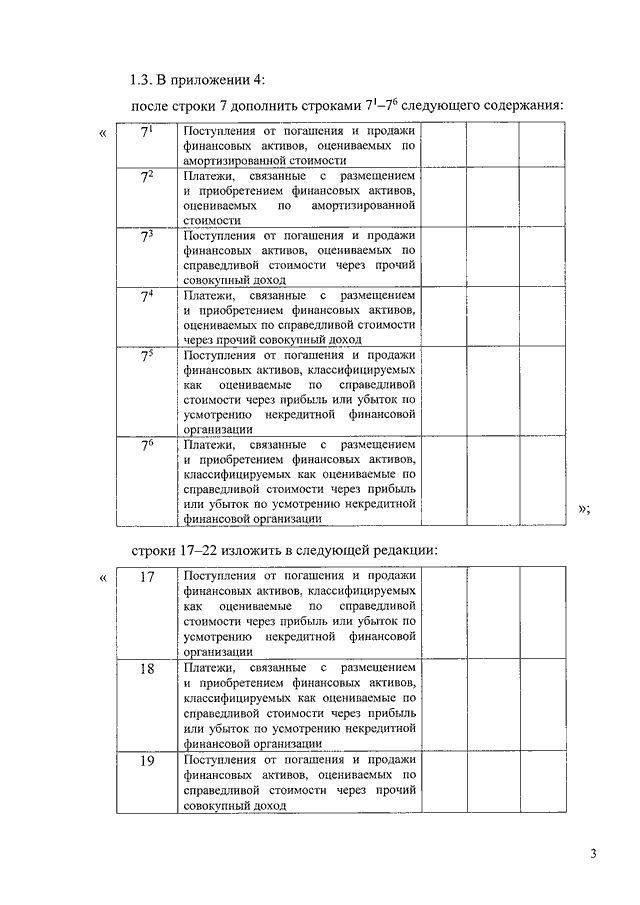 1.3. В приложении 4:

после строки 7 дополнить строками $7^1$–$7^6$ следующего содержания:

«

| | | | | |
|---|---|---|---|---|
| $7^1$ | Поступления от погашения и продажи финансовых активов, оцениваемых по амортизированной стоимости | | | |
| $7^2$ | Платежи, связанные с размещением и приобретением финансовых активов, оцениваемых по амортизированной стоимости | | | |
| $7^3$ | Поступления от погашения и продажи финансовых активов, оцениваемых по справедливой стоимости через прочий совокупный доход | | | |
| $7^4$ | Платежи, связанные с размещением и приобретением финансовых активов, оцениваемых по справедливой стоимости через прочий совокупный доход | | | |
| $7^5$ | Поступления от погашения и продажи финансовых активов, классифицируемых как оцениваемые по справедливой стоимости через прибыль или убыток по усмотрению некредитной финансовой организации | | | |
| $7^6$ | Платежи, связанные с размещением и приобретением финансовых активов, классифицируемых как оцениваемые по справедливой стоимости через прибыль или убыток по усмотрению некредитной финансовой организации | | | |

»;

строки 17–22 изложить в следующей редакции:

«

| | | | | |
|---|---|---|---|---|
| 17 | Поступления от погашения и продажи финансовых активов, классифицируемых как оцениваемые по справедливой стоимости через прибыль или убыток по усмотрению некредитной финансовой организации | | | |
| 18 | Платежи, связанные с размещением и приобретением финансовых активов, классифицируемых как оцениваемые по справедливой стоимости через прибыль или убыток по усмотрению некредитной финансовой организации | | | |
| 19 | Поступления от погашения и продажи финансовых активов, оцениваемых по справедливой стоимости через прочий совокупный доход | | | |

3